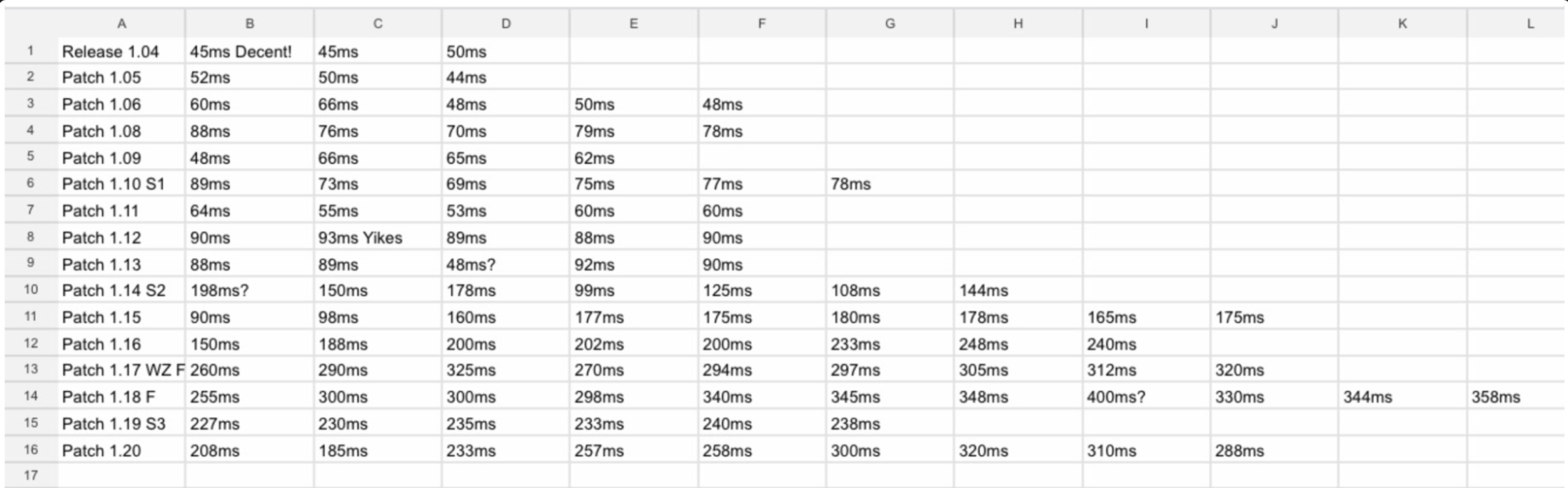 |  | A | B | C | D | E | F | G | H | I | J | K | L |
|---|---|---|---|---|---|---|---|---|---|---|---|---|
| 1 | Release 1.04 | 45ms Decent! | 45ms | 50ms |  |  |  |  |  |  |  |  |
| 2 | Patch 1.05 | 52ms | 50ms | 44ms |  |  |  |  |  |  |  |  |
| 3 | Patch 1.06 | 60ms | 66ms | 48ms | 50ms | 48ms |  |  |  |  |  |  |
| 4 | Patch 1.08 | 88ms | 76ms | 70ms | 79ms | 78ms |  |  |  |  |  |  |
| 5 | Patch 1.09 | 48ms | 66ms | 65ms | 62ms |  |  |  |  |  |  |  |
| 6 | Patch 1.10 S1 | 89ms | 73ms | 69ms | 75ms | 77ms | 78ms |  |  |  |  |  |
| 7 | Patch 1.11 | 64ms | 55ms | 53ms | 60ms | 60ms |  |  |  |  |  |  |
| 8 | Patch 1.12 | 90ms | 93ms Yikes | 89ms | 88ms | 90ms |  |  |  |  |  |  |
| 9 | Patch 1.13 | 88ms | 89ms | 48ms? | 92ms | 90ms |  |  |  |  |  |  |
| 10 | Patch 1.14 S2 | 198ms? | 150ms | 178ms | 99ms | 125ms | 108ms | 144ms |  |  |  |  |
| 11 | Patch 1.15 | 90ms | 98ms | 160ms | 177ms | 175ms | 180ms | 178ms | 165ms | 175ms |  |  |
| 12 | Patch 1.16 | 150ms | 188ms | 200ms | 202ms | 200ms | 233ms | 248ms | 240ms |  |  |  |
| 13 | Patch 1.17 WZ F | 260ms | 290ms | 325ms | 270ms | 294ms | 297ms | 305ms | 312ms | 320ms |  |  |
| 14 | Patch 1.18 F | 255ms | 300ms | 300ms | 298ms | 340ms | 345ms | 348ms | 400ms? | 330ms | 344ms | 358ms |
| 15 | Patch 1.19 S3 | 227ms | 230ms | 235ms | 233ms | 240ms | 238ms |  |  |  |  |  |
| 16 | Patch 1.20 | 208ms | 185ms | 233ms | 257ms | 258ms | 300ms | 320ms | 310ms | 288ms |  |  |
| 17 |  |  |  |  |  |  |  |  |  |  |  |  |